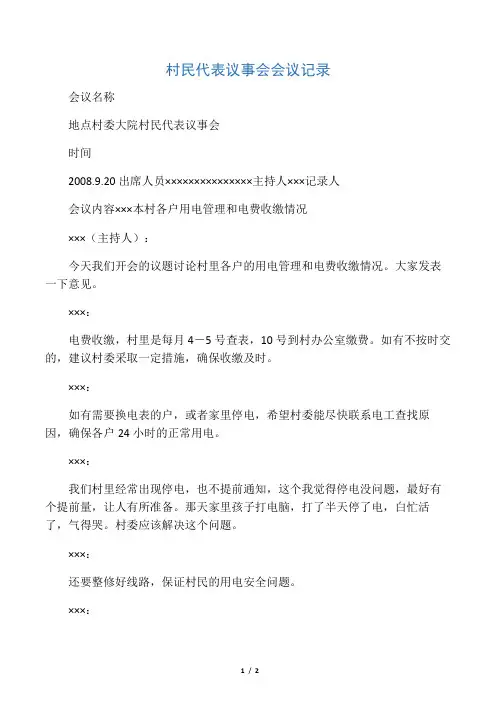 村民代表议事会会议记录

会议名称

地点村委大院村民代表议事会

时间

2008.9.20 出席人员×××××××××××××××主持人×××记录人

会议内容×××本村各户用电管理和电费收缴情况

×××（主持人）：

今天我们开会的议题讨论村里各户的用电管理和电费收缴情况。大家发表一下意见。

×××：

电费收缴，村里是每月 4－5 号查表，10 号到村办公室缴费。如有不按时交的，建议村委采取一定措施，确保收缴及时。

×××：

如有需要换电表的户，或者家里停电，希望村委能尽快联系电工查找原因，确保各户 24 小时的正常用电。

×××：

我们村里经常出现停电，也不提前通知，这个我觉得停电没问题，最好有个提前量，让人有所准备。那天家里孩子打电脑，打了半天停了电，白忙活了，气得哭。村委应该解决这个问题。

×××：

还要整修好线路，保证村民的用电安全问题。

×××：

1 / 2